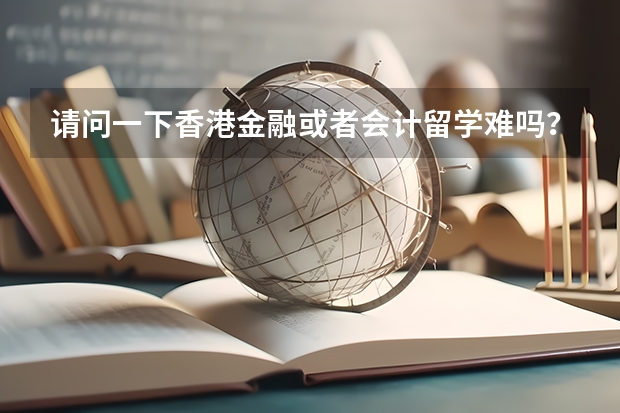 请问一下香港金融或者会计留学难吗？